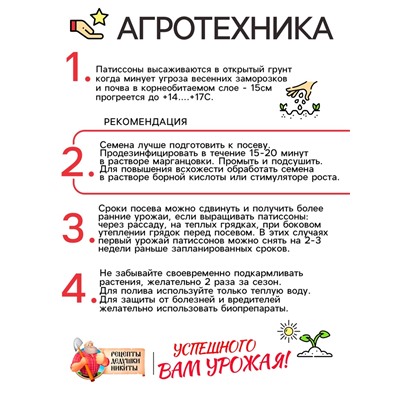 АГРОТЕХНИКА

1. Патиссоны высаживаются в открытый грунт когда минует угроза весенних заморозков и почва в корнеобитаемом слое - 15см прогреется до +14....+17С.

РЕКОМЕНДАЦИЯ

2. Семена лучше подготовить к посеву. Продезинфицировать в течение 15-20 минут в растворе марганцовки. Промыть и подсушить. Для повышения всхожести обработать семена в растворе борной кислоты или стимуляторе роста.

3. Сроки посева можно сдвинуть и получить более ранние урожаи, если выращивать патиссоны: через рассаду, на теплых грядках, при боковом утеплении грядок перед посевом. В этих случаях первый урожай патиссонов можно снять на 2-3 недели раньше запланированных сроков.

4. Не забывайте своевременно подкармливать растения, желательно 2 раза за сезон. Для полива используйте только теплую воду. Для защиты от болезней и вредителей желательно использовать биопрепараты.

РЕЦЕПТЫ ДЕДУШКИ НИКИТЫ

УСПЕШНОГО ВАМ УРОЖАЯ!